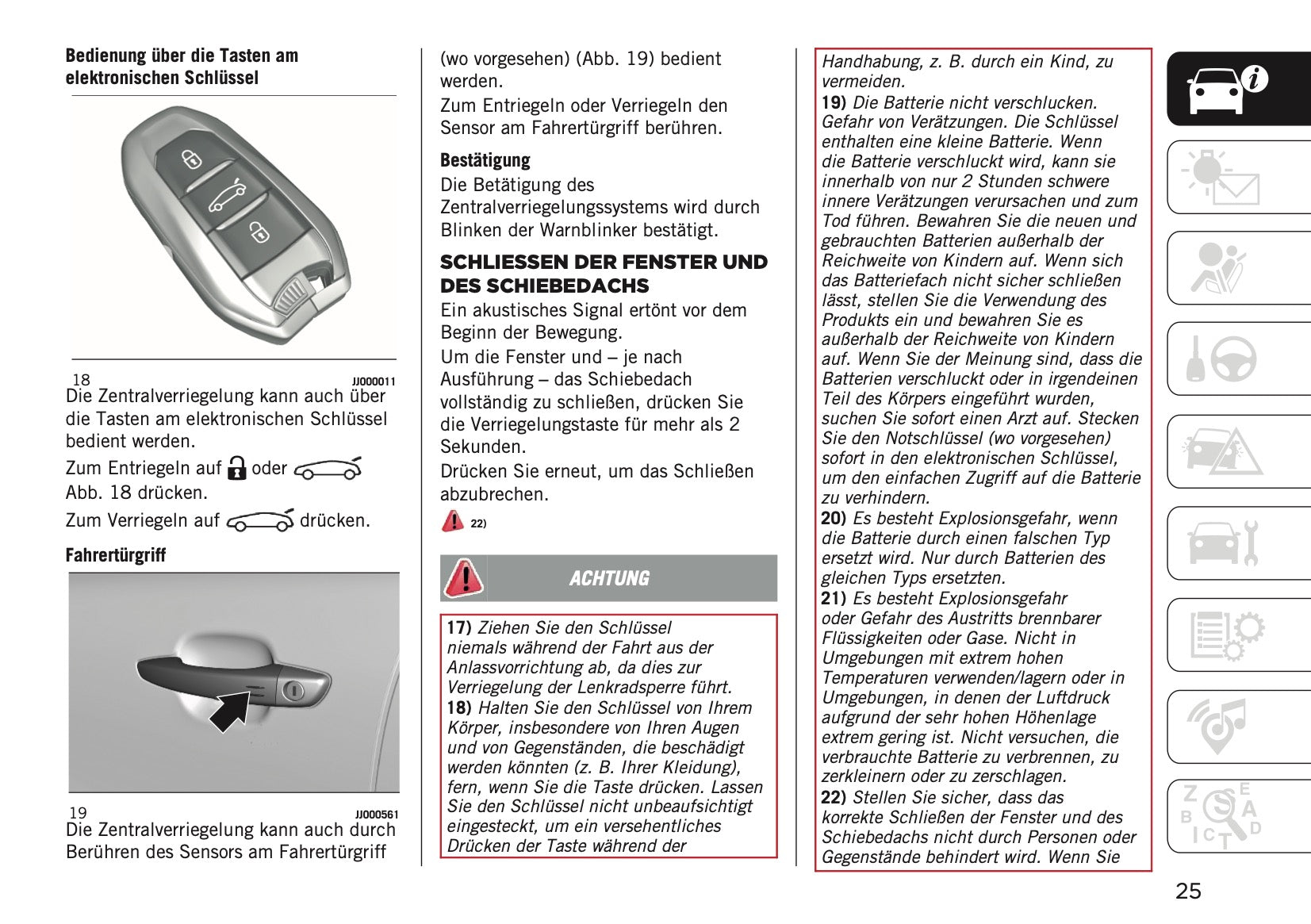 Bedienung über die Tasten am elektronischen Schlüssel

18 JJ000011

Die Zentralverriegelung kann auch über die Tasten am elektronischen Schlüssel bedient werden.

Zum Entriegeln auf oder Abb. 18 drücken.

Zum Verriegeln auf drücken.

Fahrertürgriff

19 JJ000561

Die Zentralverriegelung kann auch durch Berühren des Sensors am Fahrertürgriff (wo vorgesehen) (Abb. 19) bedient werden.

Zum Entriegeln oder Verriegeln den Sensor am Fahrertürgriff berühren.

Bestätigung

Die Betätigung des Zentralverriegelungssystems wird durch Blinken der Warnblinker bestätigt.

SCHLIESSEN DER FENSTER UND DES SCHIEBEDACHS

Ein akustisches Signal ertönt vor dem Beginn der Bewegung.

Um die Fenster und – je nach Ausführung – das Schiebedach vollständig zu schließen, drücken Sie die Verriegelungstaste für mehr als 2 Sekunden.

Drücken Sie erneut, um das Schließen abzubrechen.

22)

ACHTUNG

17) Ziehen Sie den Schlüssel niemals während der Fahrt aus der Anlassvorrichtung ab, da dies zur Verriegelung der Lenkradsperre führt.
18) Halten Sie den Schlüssel von Ihrem Körper, insbesondere von Ihren Augen und von Gegenständen, die beschädigt werden könnten (z. B. Ihrer Kleidung), fern, wenn Sie die Taste drücken. Lassen Sie den Schlüssel nicht unbeaufsichtigt eingesteckt, um ein versehentliches Drücken der Taste während der Handhabung, z. B. durch ein Kind, zu vermeiden.
19) Die Batterie nicht verschlucken. Gefahr von Verätzungen. Die Schlüssel enthalten eine kleine Batterie. Wenn die Batterie verschluckt wird, kann sie innerhalb von nur 2 Stunden schwere innere Verätzungen verursachen und zum Tod führen. Bewahren Sie die neuen und gebrauchten Batterien außerhalb der Reichweite von Kindern auf. Wenn sich das Batteriefach nicht sicher schließen lässt, stellen Sie die Verwendung des Produkts ein und bewahren Sie es außerhalb der Reichweite von Kindern auf. Wenn Sie der Meinung sind, dass die Batterien verschluckt oder in irgendeinen Teil des Körpers eingeführt wurden, suchen Sie sofort einen Arzt auf. Stecken Sie den Notschlüssel (wo vorgesehen) sofort in den elektronischen Schlüssel, um den einfachen Zugriff auf die Batterie zu verhindern.
20) Es besteht Explosionsgefahr, wenn die Batterie durch einen falschen Typ ersetzt wird. Nur durch Batterien des gleichen Typs ersetzten.
21) Es besteht Explosionsgefahr oder Gefahr des Austritts brennbarer Flüssigkeiten oder Gase. Nicht in Umgebungen mit extrem hohen Temperaturen verwenden/lagern oder in Umgebungen, in denen der Luftdruck aufgrund der sehr hohen Höhenlage extrem gering ist. Nicht versuchen, die verbrauchte Batterie zu verbrennen, zu zerkleinern oder zu zerschlagen.
22) Stellen Sie sicher, dass das korrekte Schließen der Fenster und des Schiebedachs nicht durch Personen oder Gegenstände behindert wird. Wenn Sie

25